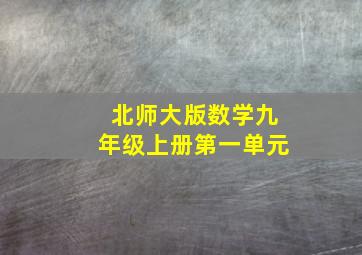 北师大版数学九年级上册第一单元